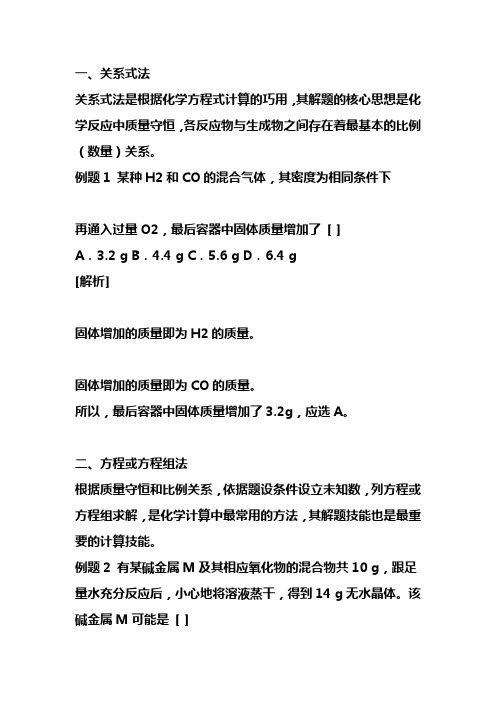 一、关系式法

关系式法是根据化学方程式计算的巧用，其解题的核心思想是化学反应中质量守恒，各反应物与生成物之间存在着最基本的比例（数量）关系。

例题 1 某种 H2 和 CO 的混合气体，其密度为相同条件下

再通入过量 O2，最后容器中固体质量增加了 [ ]

A．3.2 g B．4.4 g C．5.6 g D．6.4 g

[解析]

固体增加的质量即为 H2 的质量。

固体增加的质量即为 CO 的质量。

所以，最后容器中固体质量增加了 3.2g，应选 A。

二、方程或方程组法

根据质量守恒和比例关系，依据题设条件设立未知数，列方程或方程组求解，是化学计算中最常用的方法，其解题技能也是最重要的计算技能。

例题 2 有某碱金属 M 及其相应氧化物的混合物共 10 g，跟足量水充分反应后，小心地将溶液蒸干，得到 14 g 无水晶体。该碱金属 M 可能是 [ ]